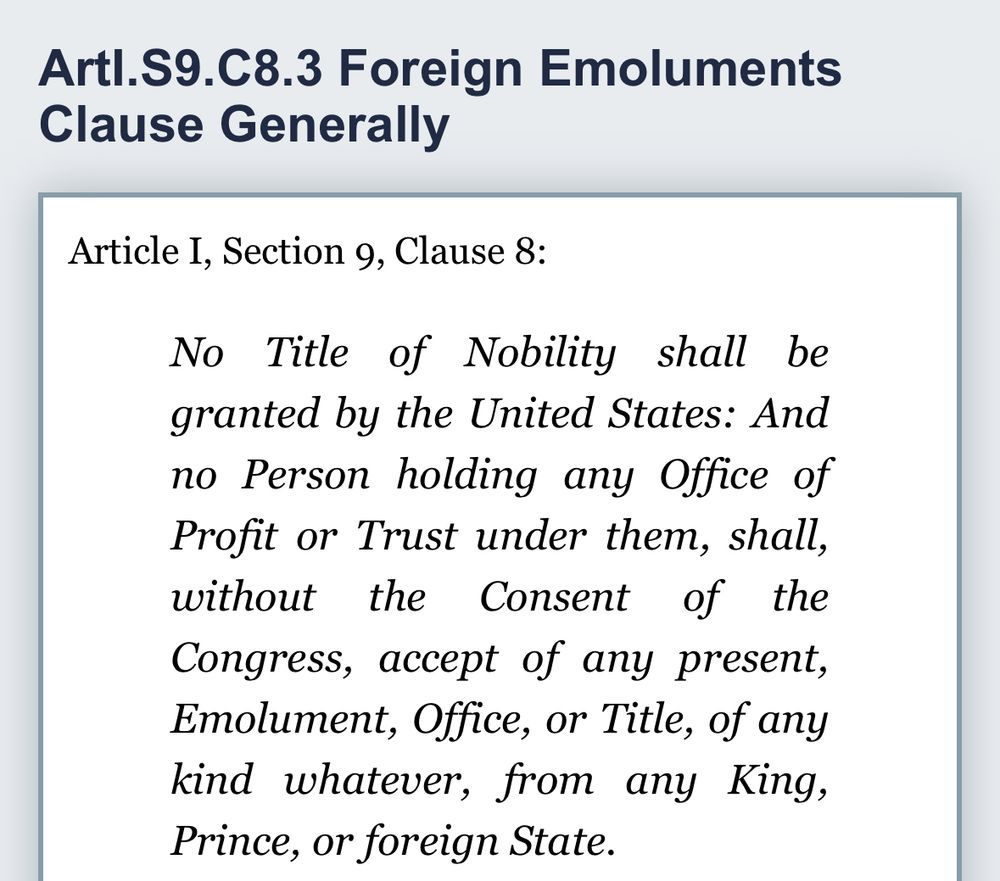 ArtI.S9.C8.3 Foreign Emoluments Clause Generally

Article I, Section 9, Clause 8:

No Title of Nobility shall be granted by the United States: And no Person holding any Office of Profit or Trust under them, shall, without the Consent of the Congress, accept of any present, Emolument, Office, or Title, of any kind whatever, from any King, Prince, or foreign State.